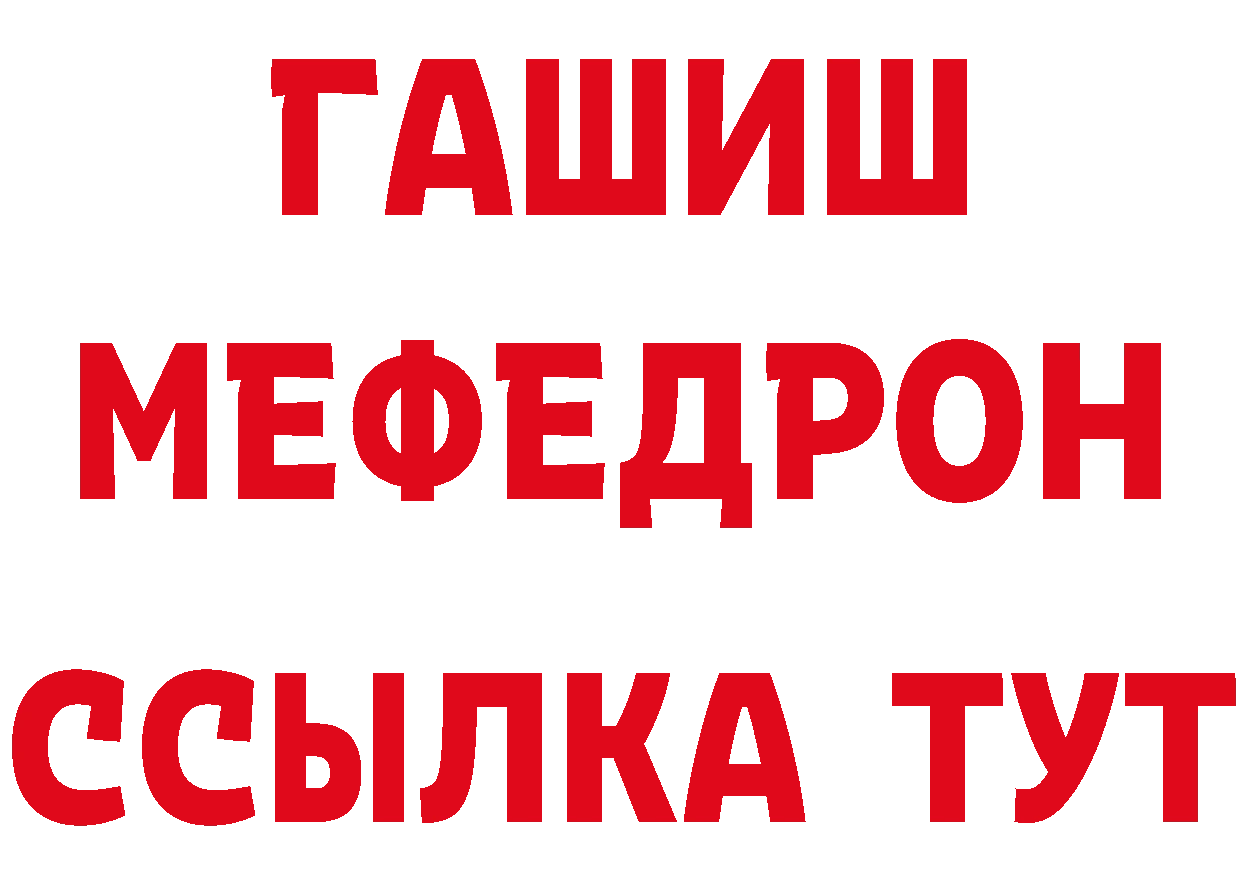 ГАШИШ
МЕФЕДРОН
ССЫЛКА ТУТ